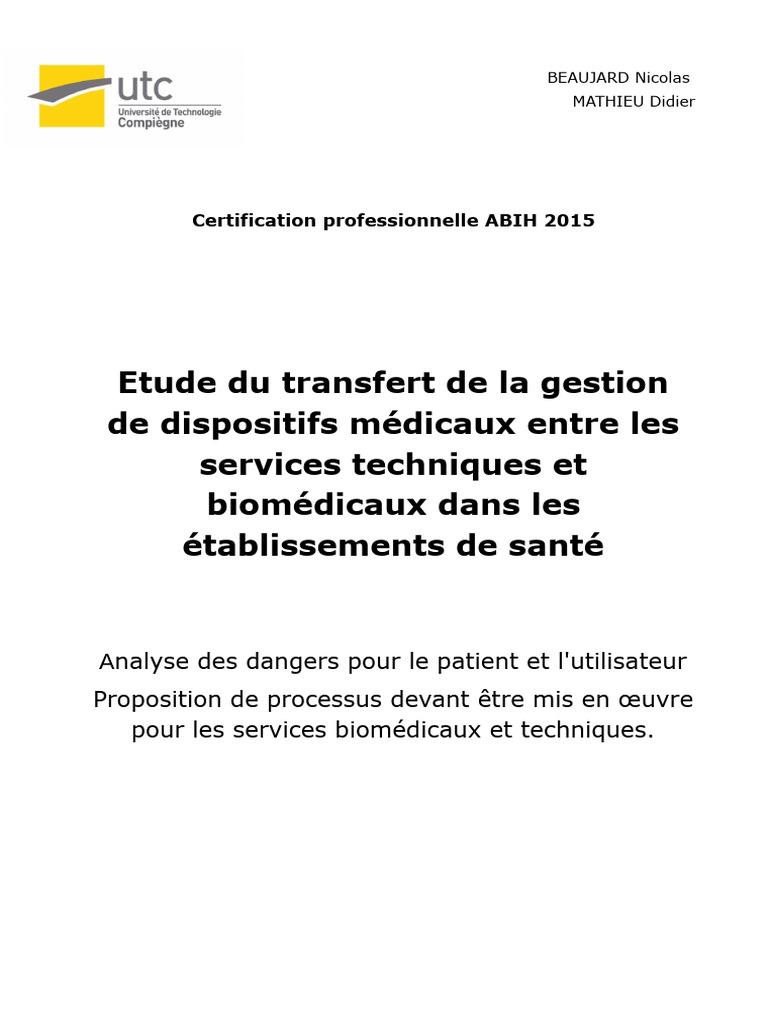 utc
Université de Technologie
Compiègne

BEAUJARD Nicolas
MATHIEU Didier

Certification professionnelle ABIH 2015

Etude du transfert de la gestion de dispositifs médicaux entre les services techniques et biomédicaux dans les établissements de santé

Analyse des dangers pour le patient et l'utilisateur

Proposition de processus devant être mis en œuvre pour les services biomédicaux et techniques.